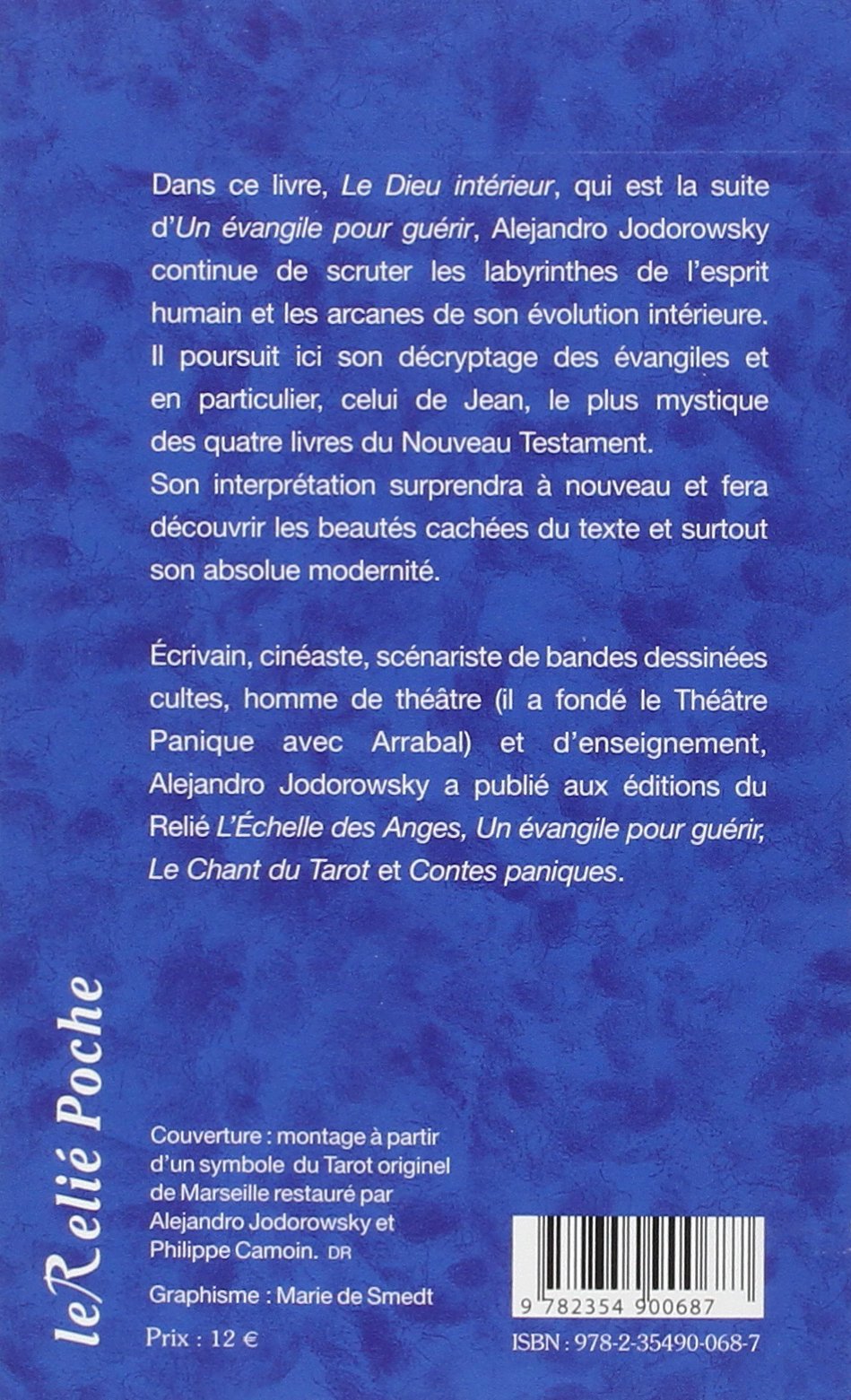 Dans ce livre, Le Dieu intérieur, qui est la suite d'Un évangile pour guérir, Alejandro Jodorowsky continue de scruter les labyrinthes de l'esprit humain et les arcanes de son évolution intérieure. Il poursuit ici son décryptage des évangiles et en particulier, celui de Jean, le plus mystique des quatre livres du Nouveau Testament.
Son interprétation surprendra à nouveau et fera découvrir les beautés cachées du texte et surtout son absolue modernité.

Écrivain, cinéaste, scénariste de bandes dessinées cultes, homme de théâtre (il a fondé le Théâtre Panique avec Arrabal) et d'enseignement, Alejandro Jodorowsky a publié aux éditions du Relié L'Échelle des Anges, Un évangile pour guérir, Le Chant du Tarot et Contes paniques.

leRelié Poche

Couverture : montage à partir d'un symbole du Tarot originel de Marseille restauré par Alejandro Jodorowsky et Philippe Camoin. DR

Graphisme : Marie de Smedt

Prix : 12 €

9 782354 900687

ISBN : 978-2-35490-068-7